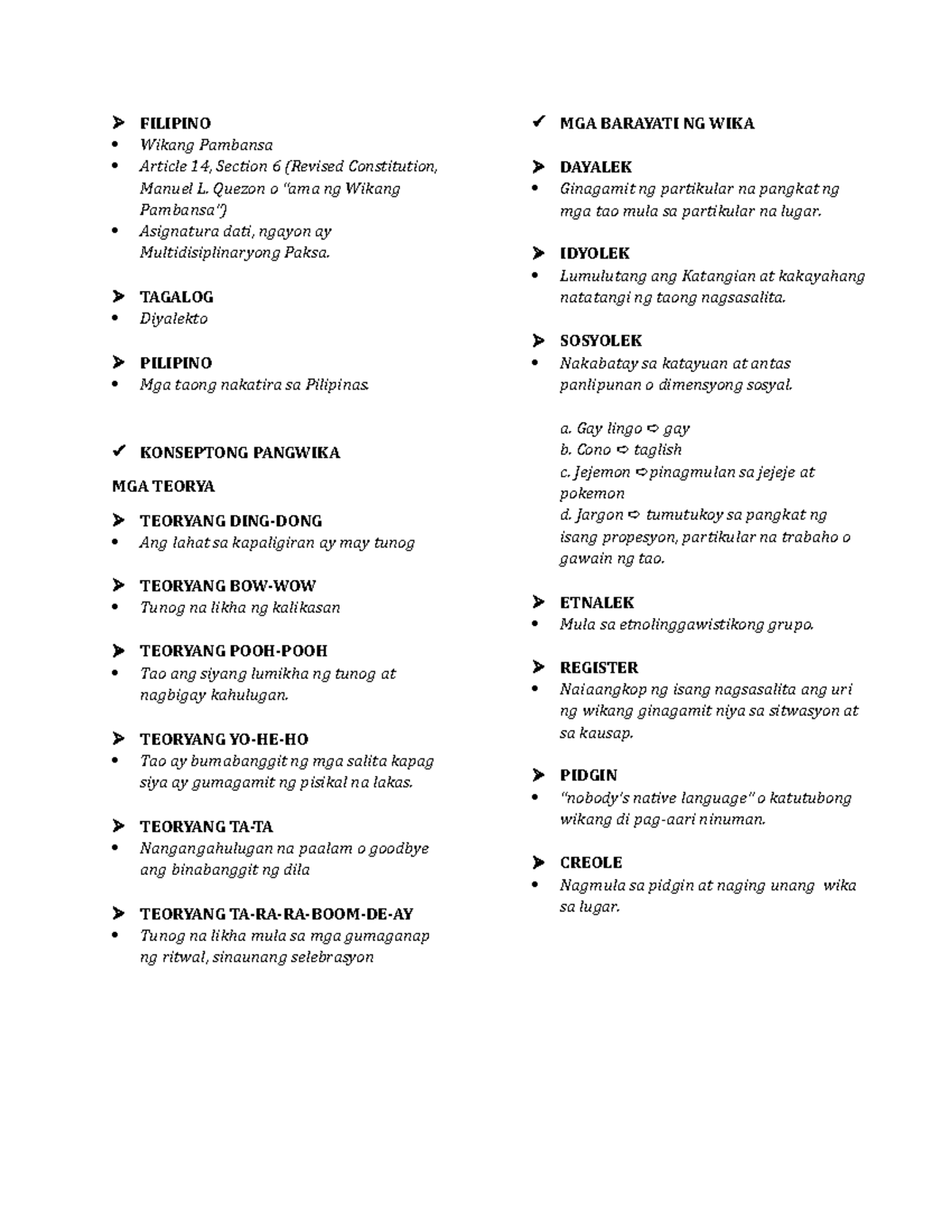 ➢ FILIPINO
• Wikang Pambansa
• Article 14, Section 6 (Revised Constitution, Manuel L. Quezon o "ama ng Wikang Pambansa")
• Asignatura dati, ngayon ay Multidisiplinaryong Paksa.

➢ TAGALOG
• Diyalekto

➢ PILIPINO
• Mga taong nakatira sa Pilipinas.

✓ KONSEPTONG PANGWIKA

MGA TEORYA

➢ TEORYANG DING-DONG
• Ang lahat sa kapaligiran ay may tunog

➢ TEORYANG BOW-WOW
• Tunog na likha ng kalikasan

➢ TEORYANG POOH-POOH
• Tao ang siyang lumikha ng tunog at nagbigay kahulugan.

➢ TEORYANG YO-HE-HO
• Tao ay bumabanggit ng mga salita kapag siya ay gumagamit ng pisikal na lakas.

➢ TEORYANG TA-TA
• Nangangahulugan na paalam o goodbye ang binabanggit ng dila

➢ TEORYANG TA-RA-RA-BOOM-DE-AY
• Tunog na likha mula sa mga gumaganap ng ritwal, sinaunang selebrasyon

✓ MGA BARAYATI NG WIKA

➢ DAYALEK
• Ginagamit ng partikular na pangkat ng mga tao mula sa partikular na lugar.

➢ IDYOLEK
• Lumulutang ang Katangian at kakayahang natatangi ng taong nagsasalita.

➢ SOSYOLEK
• Nakabatay sa katayuan at antas panlipunan o dimensyong sosyal.

a. Gay lingo ➪ gay
b. Cono ➪ taglish
c. Jejemon ➪ pinagmulan sa jejeje at pokemon
d. Jargon ➪ tumutukoy sa pangkat ng isang propesyon, partikular na trabaho o gawain ng tao.

➢ ETNALEK
• Mula sa etnolinggawistikong grupo.

➢ REGISTER
• Naiaangkop ng isang nagsasalita ang uri ng wikang ginagamit niya sa sitwasyon at sa kausap.

➢ PIDGIN
• "nobody's native language" o katutubong wikang di pag-aari ninuman.

➢ CREOLE
• Nagmula sa pidgin at naging unang wika sa lugar.